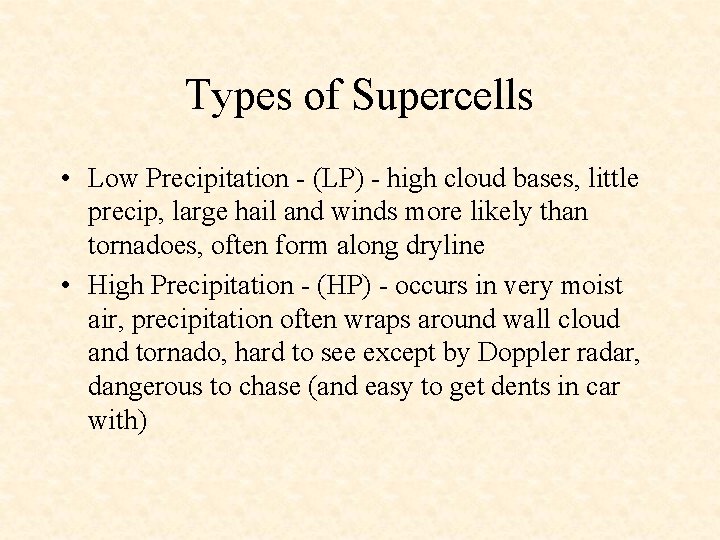 Types of Supercells

• Low Precipitation - (LP) - high cloud bases, little precip, large hail and winds more likely than tornadoes, often form along dryline

• High Precipitation - (HP) - occurs in very moist air, precipitation often wraps around wall cloud and tornado, hard to see except by Doppler radar, dangerous to chase (and easy to get dents in car with)